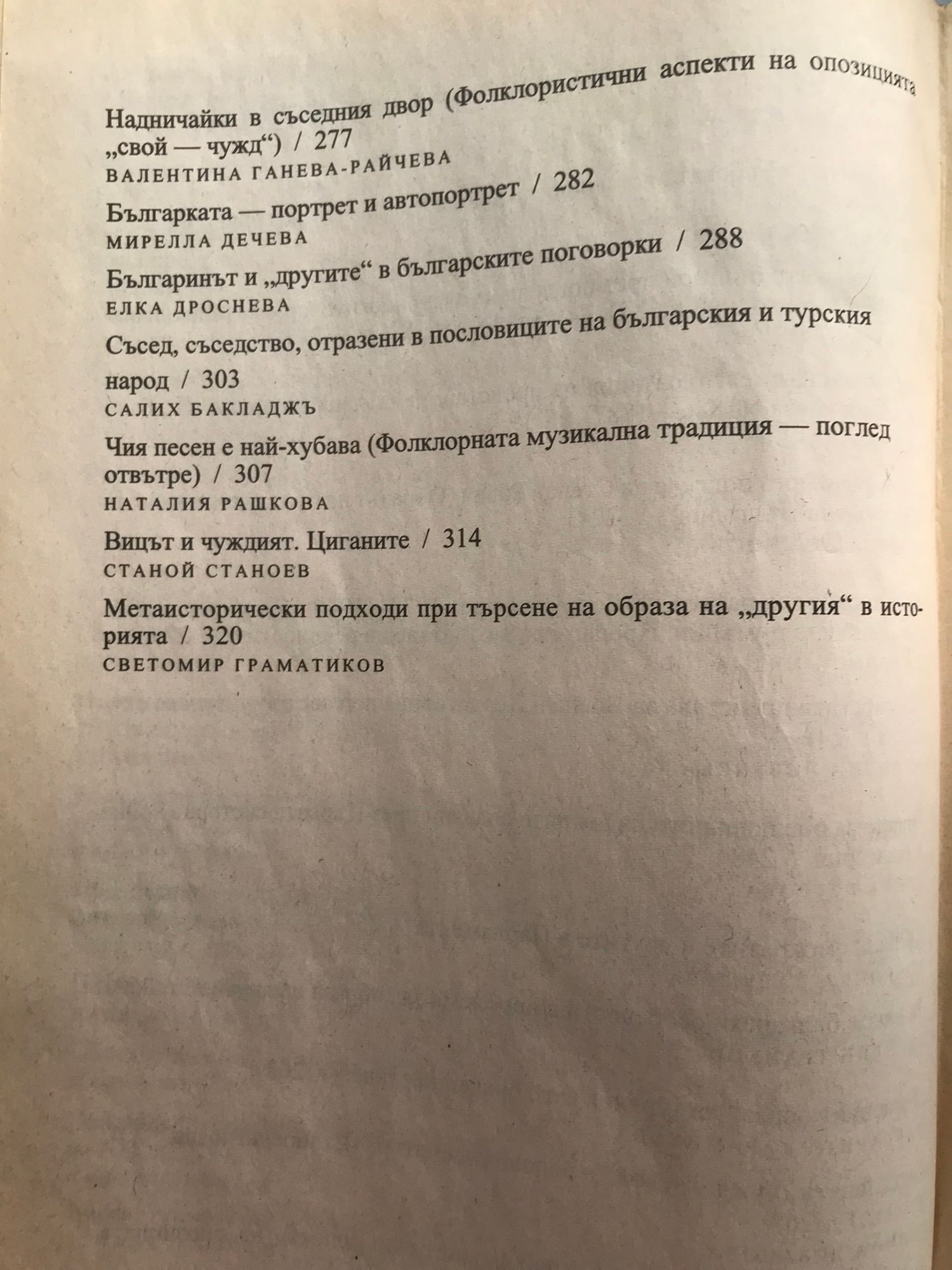 Надничайки в съседния двор (Фолклористични аспекти на опозицията „свой — чужд“) / 277
ВАЛЕНТИНА ГАНЕВА-РАЙЧЕВА

Българката — портрет и автопортрет / 282
МИРЕЛЛА ДЕЧЕВА

Българинът и „другите“ в българските поговорки / 288
ЕЛКА ДРОСНЕВА

Съсед, съседство, отразени в пословиците на българския и турския народ / 303
САЛИХ БАКЛАДЖЪ

Чия песен е най-хубава (Фолклорната музикална традиция — поглед отвътре) / 307
НАТАЛИЯ РАШКОВА

Вицът и чуждият. Циганите / 314
СТАНОЙ СТАНОЕВ

Метаисторически подходи при търсене на образа на „другия“ в историята / 320
СВЕТОМИР ГРАМАТИКОВ